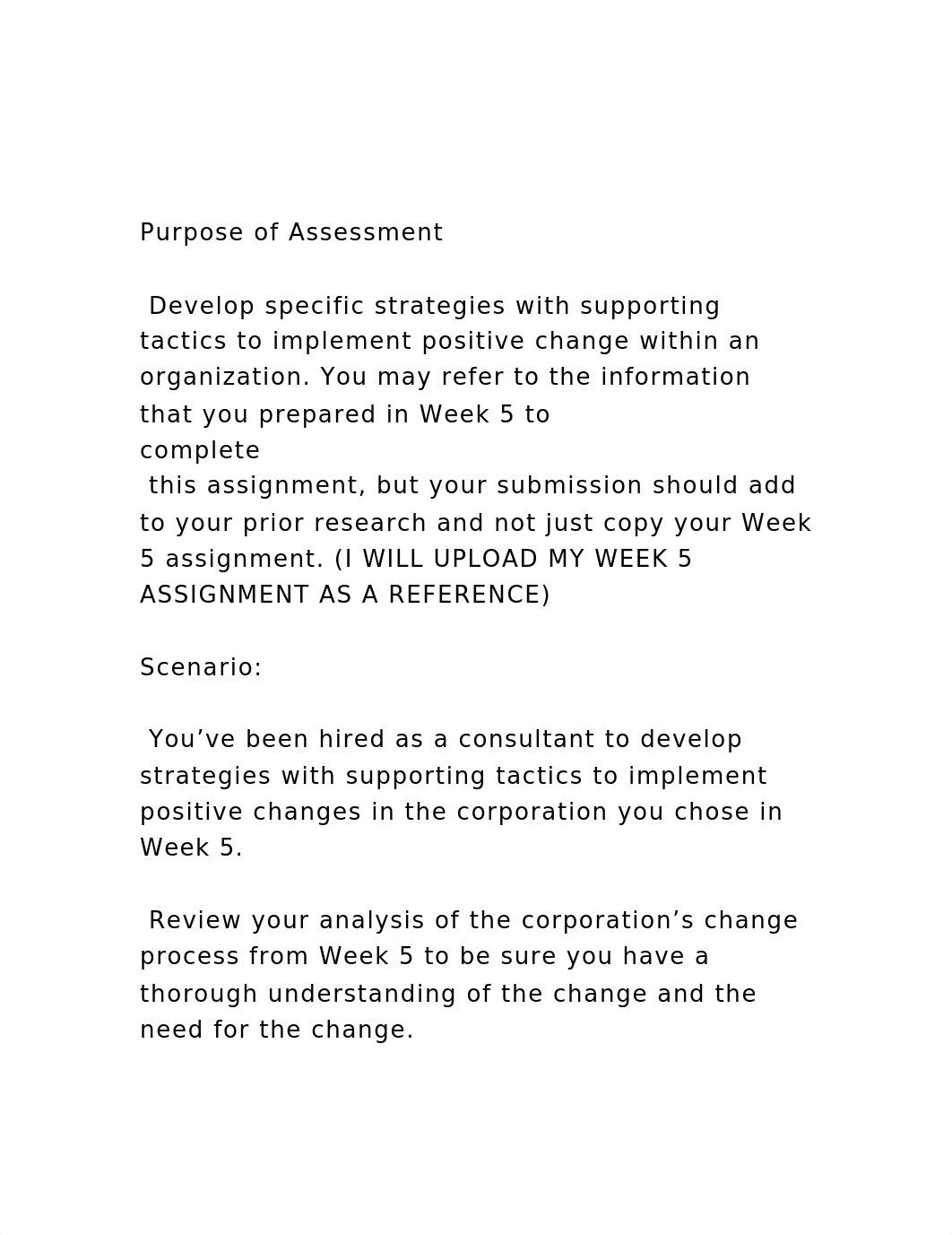 Purpose of Assessment

Develop specific strategies with supporting tactics to implement positive change within an organization. You may refer to the information that you prepared in Week 5 to complete this assignment, but your submission should add to your prior research and not just copy your Week 5 assignment. (I WILL UPLOAD MY WEEK 5 ASSIGNMENT AS A REFERENCE)

Scenario:

You’ve been hired as a consultant to develop strategies with supporting tactics to implement positive changes in the corporation you chose in Week 5.

Review your analysis of the corporation’s change process from Week 5 to be sure you have a thorough understanding of the change and the need for the change.